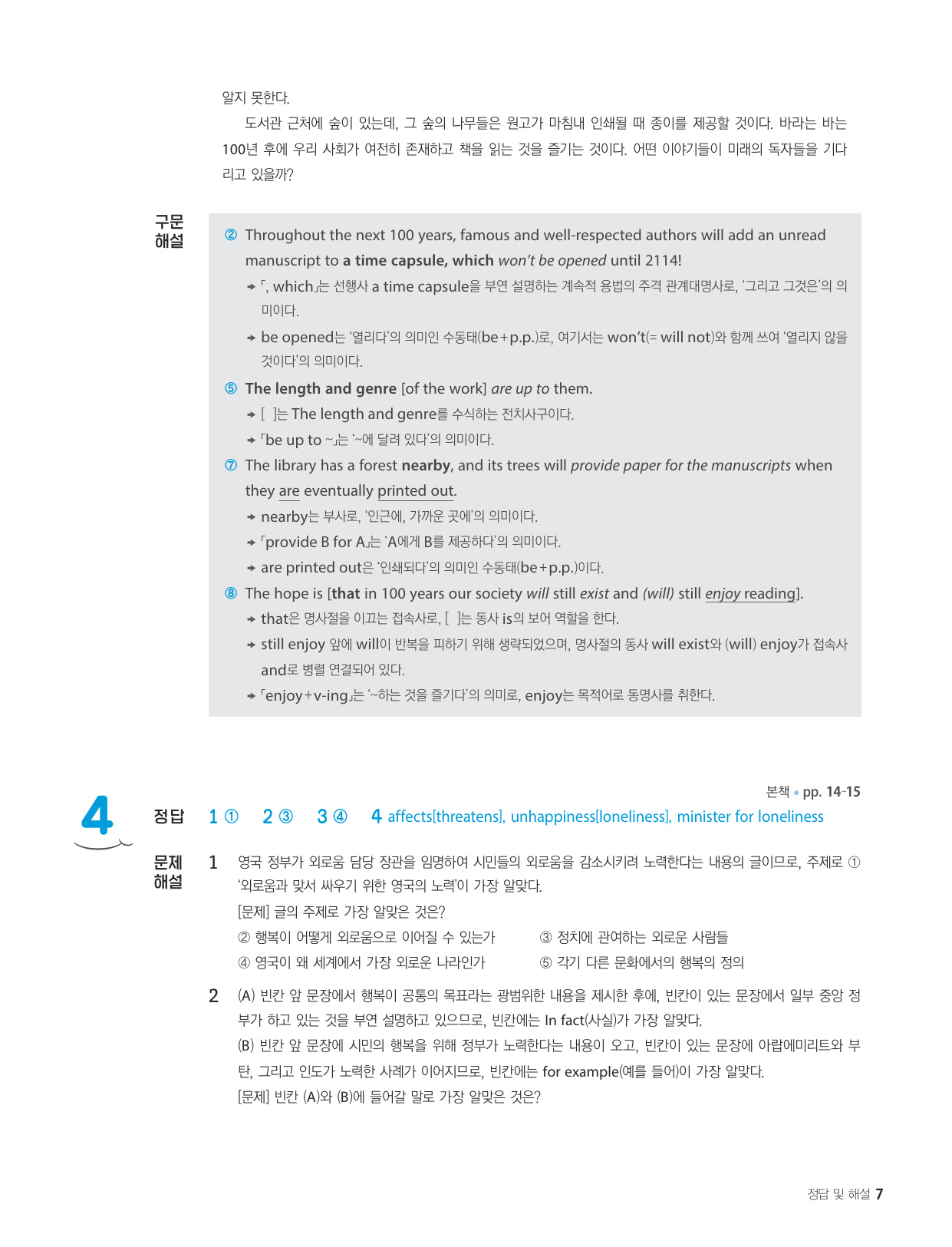 알지 못한다.

도서관 근처에 숲이 있는데, 그 숲의 나무들은 원고가 마침내 인쇄될 때 종이를 제공할 것이다. 바라는 바는 100년 후에 우리 사회가 여전히 존재하고 책을 읽는 것을 즐기는 것이다. 어떤 이야기들이 미래의 독자들을 기다리고 있을까?

구문 해설

② Throughout the next 100 years, famous and well-respected authors will add an unread manuscript to a time capsule, which won't be opened until 2114!
→ 「, which」는 선행사 a time capsule을 부연 설명하는 계속적 용법의 주격 관계대명사로, '그리고 그것은'의 의미이다.
→ be opened는 '열리다'의 의미인 수동태(be+p.p.)로, 여기서는 won't(= will not)와 함께 쓰여 '열리지 않을 것이다'의 의미이다.

⑤ The length and genre [of the work] are up to them.
→ [ ]는 The length and genre를 수식하는 전치사구이다.
→ 「be up to ~」는 '~에 달려 있다'의 의미이다.

⑦ The library has a forest nearby, and its trees will provide paper for the manuscripts when they are eventually printed out.
→ nearby는 부사로, '인근에, 가까운 곳에'의 의미이다.
→ 「provide B for A」는 'A에게 B를 제공하다'의 의미이다.
→ are printed out은 '인쇄되다'의 의미인 수동태(be+p.p.)이다.

⑧ The hope is [that in 100 years our society will still exist and (will) still enjoy reading].
→ that은 명사절을 이끄는 접속사로, [ ]는 동사 is의 보어 역할을 한다.
→ still enjoy 앞에 will이 반복을 피하기 위해 생략되었으며, 명사절의 동사 will exist와 (will) enjoy가 접속사 and로 병렬 연결되어 있다.
→ 「enjoy+v-ing」는 '~하는 것을 즐기다'의 의미로, enjoy는 목적어로 동명사를 취한다.

본책 • pp. 14-15

4

정답 1 ① 2 ③ 3 ④ 4 affects[threatens], unhappiness[loneliness], minister for loneliness

문제 해설

1 영국 정부가 외로움 담당 장관을 임명하여 시민들의 외로움을 감소시키려 노력한다는 내용의 글이므로, 주제로 ① '외로움과 맞서 싸우기 위한 영국의 노력'이 가장 알맞다.
[문제] 글의 주제로 가장 알맞은 것은?
② 행복이 어떻게 외로움으로 이어질 수 있는가 ③ 정치에 관여하는 외로운 사람들
④ 영국이 왜 세계에서 가장 외로운 나라인가 ⑤ 각기 다른 문화에서의 행복의 정의

2 (A) 빈칸 앞 문장에서 행복이 공통의 목표라는 광범위한 내용을 제시한 후에, 빈칸이 있는 문장에서 일부 중앙 정부가 하고 있는 것을 부연 설명하고 있으므로, 빈칸에는 In fact(사실)가 가장 알맞다.
(B) 빈칸 앞 문장에 시민의 행복을 위해 정부가 노력한다는 내용이 오고, 빈칸이 있는 문장에 아랍에미리트와 부탄, 그리고 인도가 노력한 사례가 이어지므로, 빈칸에는 for example(예를 들어)이 가장 알맞다.
[문제] 빈칸 (A)와 (B)에 들어갈 말로 가장 알맞은 것은?

정답 및 해설 7